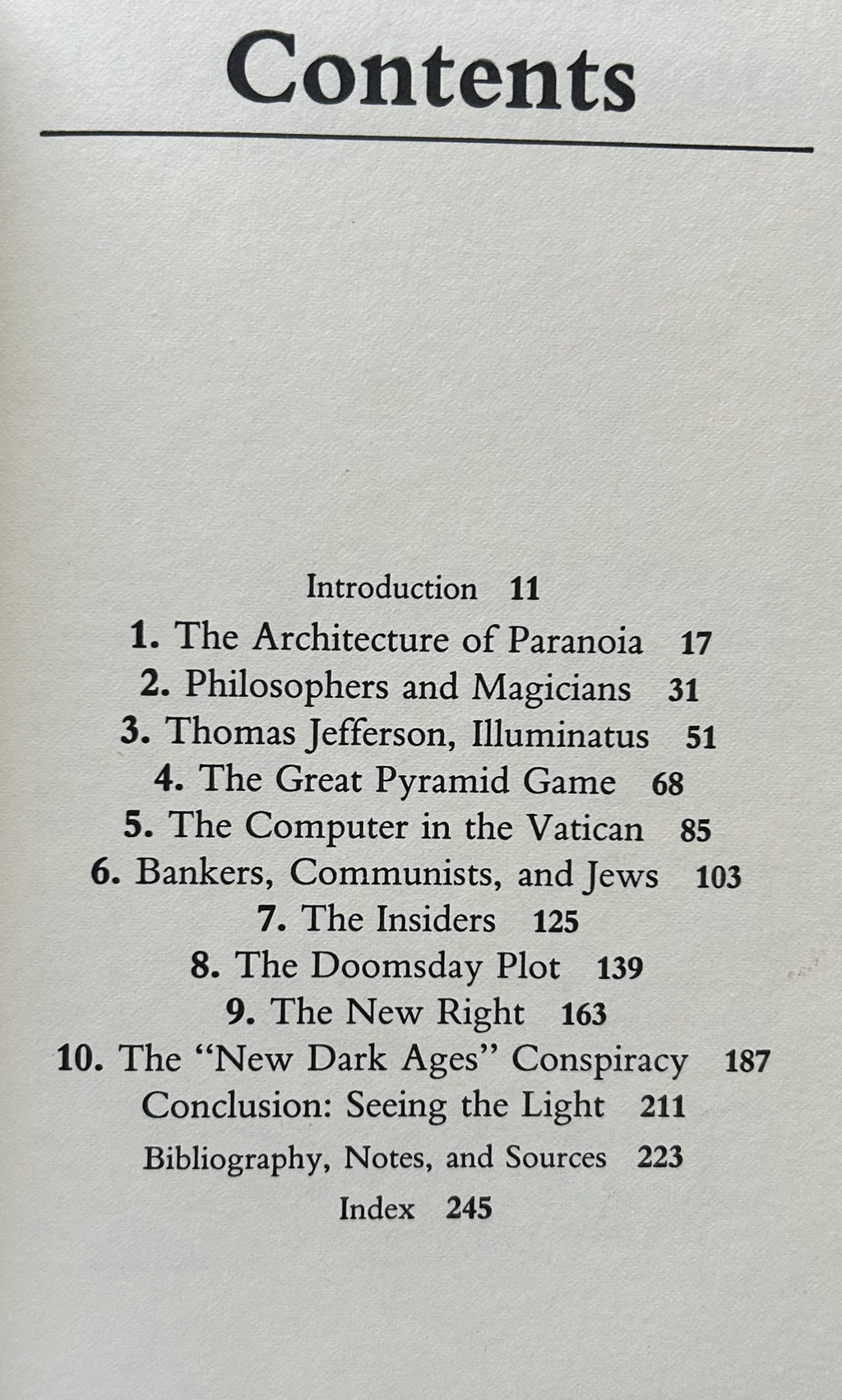 Contents

Introduction 11
1. The Architecture of Paranoia 17
2. Philosophers and Magicians 31
3. Thomas Jefferson, Illuminatus 51
4. The Great Pyramid Game 68
5. The Computer in the Vatican 85
6. Bankers, Communists, and Jews 103
7. The Insiders 125
8. The Doomsday Plot 139
9. The New Right 163
10. The "New Dark Ages" Conspiracy 187
Conclusion: Seeing the Light 211
Bibliography, Notes, and Sources 223
Index 245